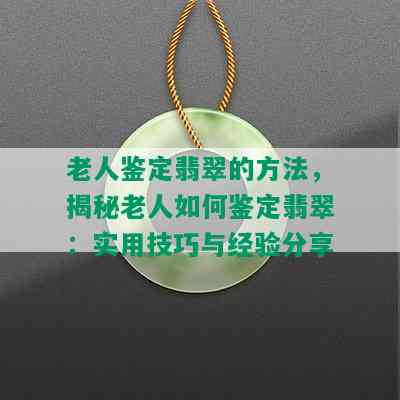 老人鉴定翡翠的方法，揭秘老人如何鉴定翡翠：实用技巧与经验分享